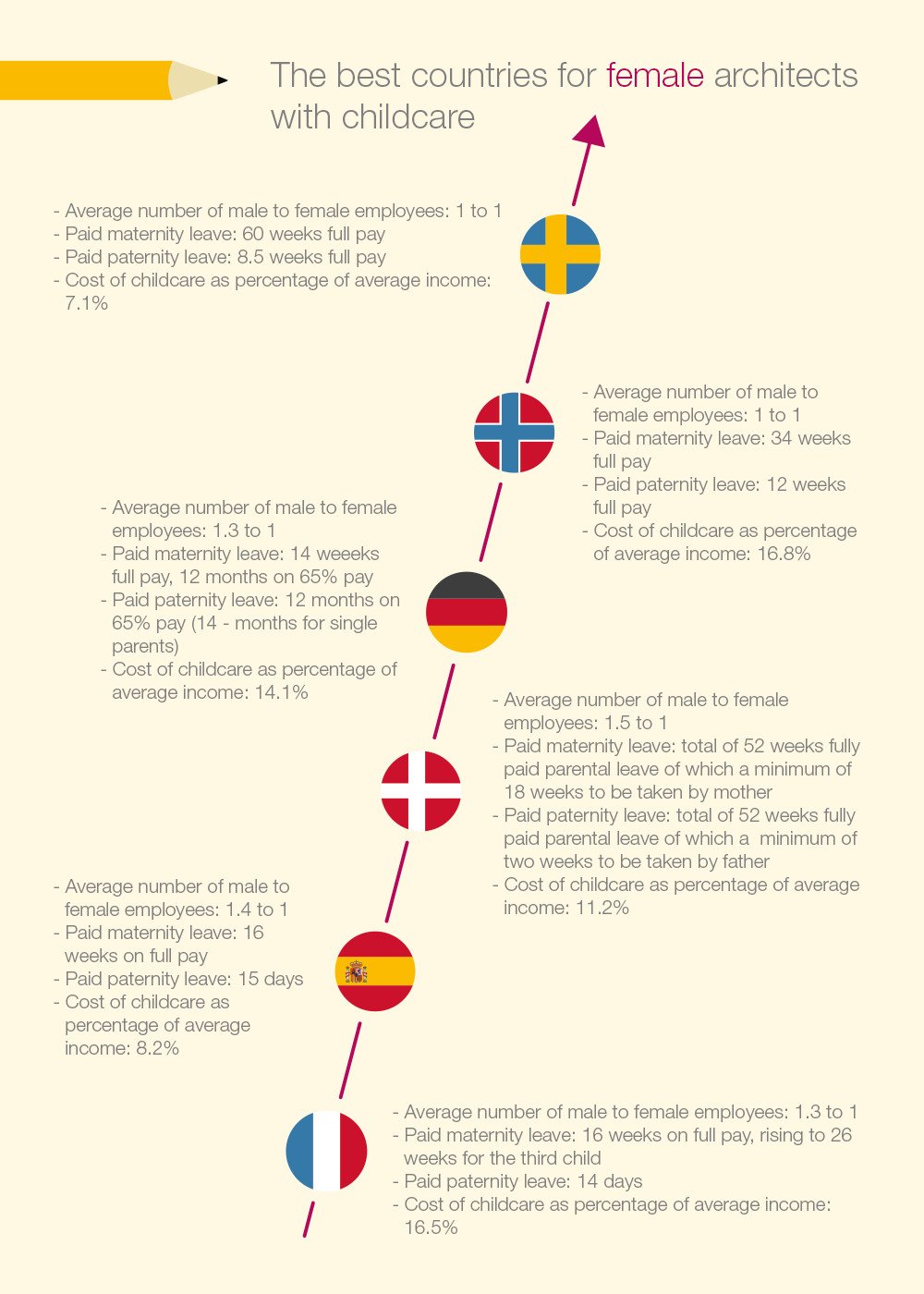 The best countries for female architects with childcare

- Average number of male to female employees: 1 to 1
- Paid maternity leave: 60 weeks full pay
- Paid paternity leave: 8.5 weeks full pay
- Cost of childcare as percentage of average income: 7.1%

- Average number of male to female employees: 1 to 1
- Paid maternity leave: 34 weeks full pay
- Paid paternity leave: 12 weeks full pay
- Cost of childcare as percentage of average income: 16.8%

- Average number of male to female employees: 1.3 to 1
- Paid maternity leave: 14 weeeks full pay, 12 months on 65% pay
- Paid paternity leave: 12 months on 65% pay (14 - months for single parents)
- Cost of childcare as percentage of average income: 14.1%

- Average number of male to female employees: 1.5 to 1
- Paid maternity leave: total of 52 weeks fully paid parental leave of which a minimum of 18 weeks to be taken by mother
- Paid paternity leave: total of 52 weeks fully paid parental leave of which a minimum of two weeks to be taken by father
- Cost of childcare as percentage of average income: 11.2%

- Average number of male to female employees: 1.4 to 1
- Paid maternity leave: 16 weeks on full pay
- Paid paternity leave: 15 days
- Cost of childcare as percentage of average income: 8.2%

- Average number of male to female employees: 1.3 to 1
- Paid maternity leave: 16 weeks on full pay, rising to 26 weeks for the third child
- Paid paternity leave: 14 days
- Cost of childcare as percentage of average income: 16.5%